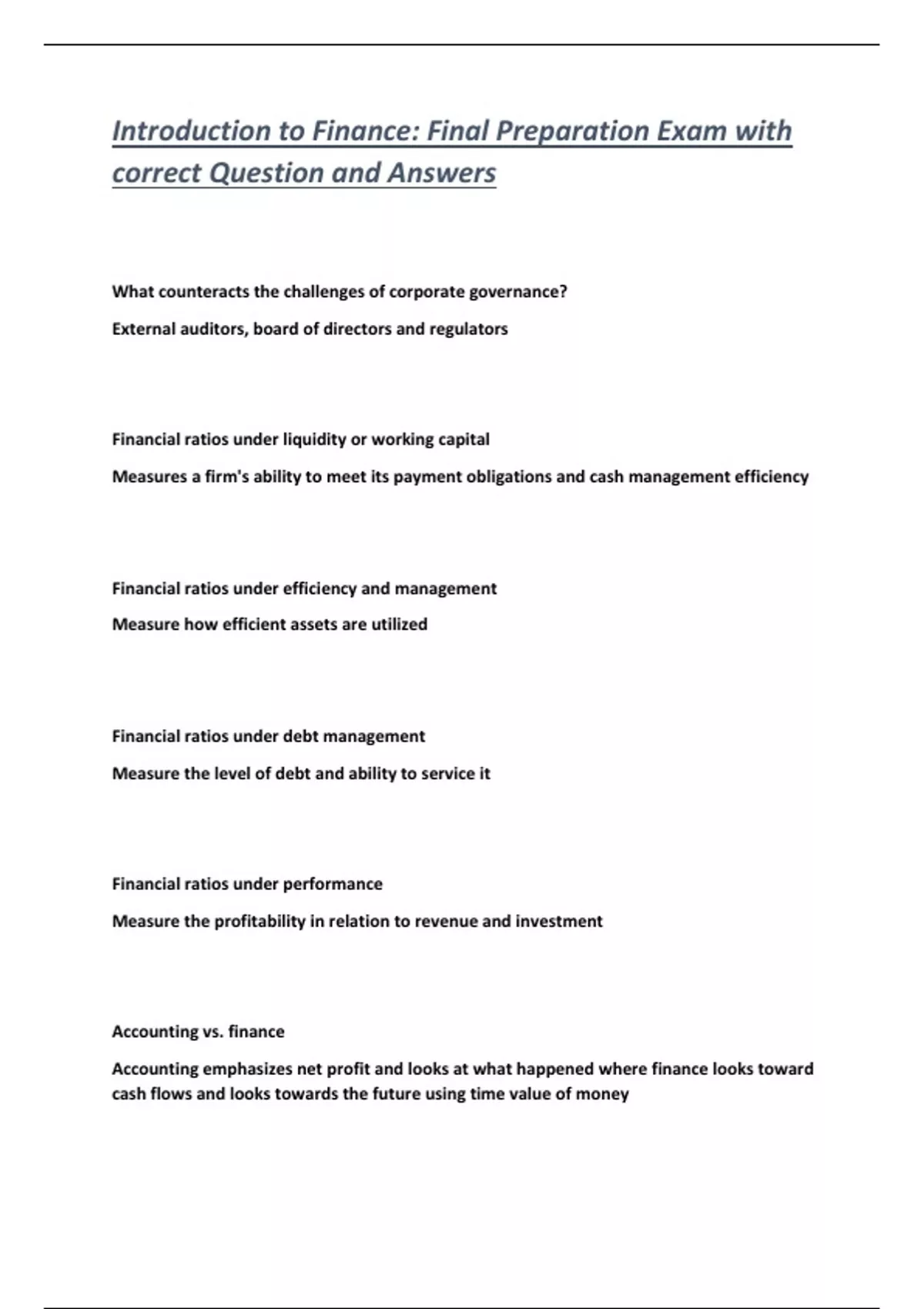 Introduction to Finance: Final Preparation Exam with correct Question and Answers

What counteracts the challenges of corporate governance?

External auditors, board of directors and regulators

Financial ratios under liquidity or working capital

Measures a firm's ability to meet its payment obligations and cash management efficiency

Financial ratios under efficiency and management

Measure how efficient assets are utilized

Financial ratios under debt management

Measure the level of debt and ability to service it

Financial ratios under performance

Measure the profitability in relation to revenue and investment

Accounting vs. finance

Accounting emphasizes net profit and looks at what happened where finance looks toward cash flows and looks towards the future using time value of money